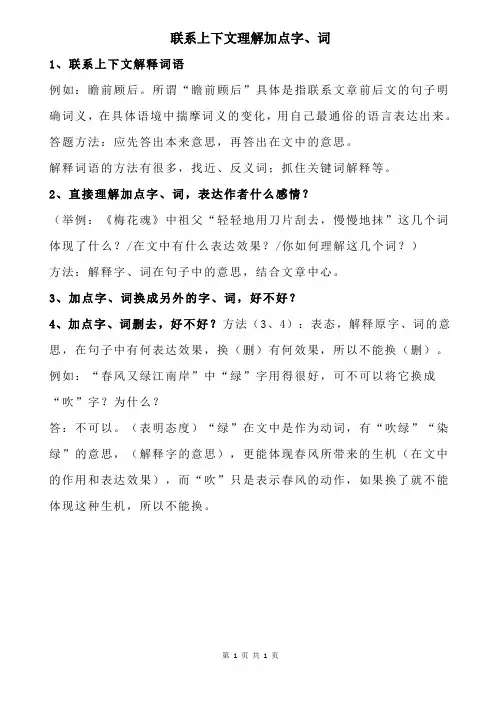 联系上下文理解加点字、词

1、联系上下文解释词语

例如：瞻前顾后。所谓“瞻前顾后”具体是指联系文章前后文的句子明确词义，在具体语境中揣摩词义的变化，用自己最通俗的语言表达出来。

答题方法：应先答出本来意思，再答出在文中的意思。

解释词语的方法有很多，找近、反义词；抓住关键词解释等。

2、直接理解加点字、词，表达作者什么感情？

（举例：《梅花魂》中祖父“轻轻地用刀片刮去，慢慢地抹”这几个词体现了什么？/在文中有什么表达效果？/你如何理解这几个词？）

方法：解释字、词在句子中的意思，结合文章中心。

3、加点字、词换成另外的字、词，好不好？

4、加点字、词删去，好不好？方法（3、4）：表态，解释原字、词的意思，在句子中有何表达效果，换（删）有何效果，所以不能换（删）。

例如：“春风又绿江南岸”中“绿”字用得很好，可不可以将它换成“吹”字？为什么？

答：不可以。（表明态度）“绿”在文中是作为动词，有“吹绿”“染绿”的意思，（解释字的意思），更能体现春风所带来的生机（在文中的作用和表达效果），而“吹”只是表示春风的动作，如果换了就不能体现这种生机，所以不能换。

第 1 页 共 1 页